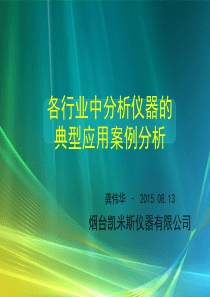 各行业中分析仪器的典型应用案例分析

龚伟华 - 2015.08.13

烟台凯米斯仪器有限公司